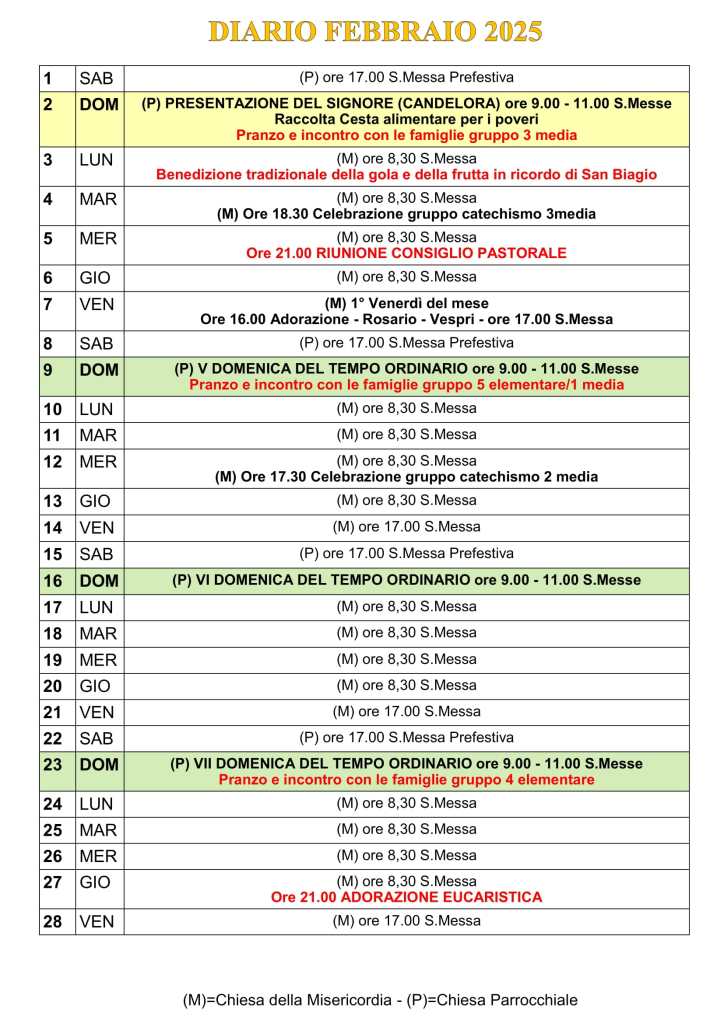 DIARIO FEBBRAIO 2025

| | | |
|---|---|---|
| 1 | SAB | (P) ore 17.00 S.Messa Prefestiva |
| 2 | DOM | (P) PRESENTAZIONE DEL SIGNORE (CANDELORA) ore 9.00 - 11.00 S.Messe Raccolta Cesta alimentare per i poveri Pranzo e incontro con le famiglie gruppo 3 media |
| 3 | LUN | (M) ore 8,30 S.Messa Benedizione tradizionale della gola e della frutta in ricordo di San Biagio |
| 4 | MAR | (M) ore 8,30 S.Messa (M) Ore 18.30 Celebrazione gruppo catechismo 3media |
| 5 | MER | (M) ore 8,30 S.Messa Ore 21.00 RIUNIONE CONSIGLIO PASTORALE |
| 6 | GIO | (M) ore 8,30 S.Messa |
| 7 | VEN | (M) 1° Venerdì del mese Ore 16.00 Adorazione - Rosario - Vespri - ore 17.00 S.Messa |
| 8 | SAB | (P) ore 17.00 S.Messa Prefestiva |
| 9 | DOM | (P) V DOMENICA DEL TEMPO ORDINARIO ore 9.00 - 11.00 S.Messe Pranzo e incontro con le famiglie gruppo 5 elementare/1 media |
| 10 | LUN | (M) ore 8,30 S.Messa |
| 11 | MAR | (M) ore 8,30 S.Messa |
| 12 | MER | (M) ore 8,30 S.Messa (M) Ore 17.30 Celebrazione gruppo catechismo 2 media |
| 13 | GIO | (M) ore 8,30 S.Messa |
| 14 | VEN | (M) ore 17.00 S.Messa |
| 15 | SAB | (P) ore 17.00 S.Messa Prefestiva |
| 16 | DOM | (P) VI DOMENICA DEL TEMPO ORDINARIO ore 9.00 - 11.00 S.Messe |
| 17 | LUN | (M) ore 8,30 S.Messa |
| 18 | MAR | (M) ore 8,30 S.Messa |
| 19 | MER | (M) ore 8,30 S.Messa |
| 20 | GIO | (M) ore 8,30 S.Messa |
| 21 | VEN | (M) ore 17.00 S.Messa |
| 22 | SAB | (P) ore 17.00 S.Messa Prefestiva |
| 23 | DOM | (P) VII DOMENICA DEL TEMPO ORDINARIO ore 9.00 - 11.00 S.Messe Pranzo e incontro con le famiglie gruppo 4 elementare |
| 24 | LUN | (M) ore 8,30 S.Messa |
| 25 | MAR | (M) ore 8,30 S.Messa |
| 26 | MER | (M) ore 8,30 S.Messa |
| 27 | GIO | (M) ore 8,30 S.Messa Ore 21.00 ADORAZIONE EUCARISTICA |
| 28 | VEN | (M) ore 17.00 S.Messa |

(M)=Chiesa della Misericordia - (P)=Chiesa Parrocchiale